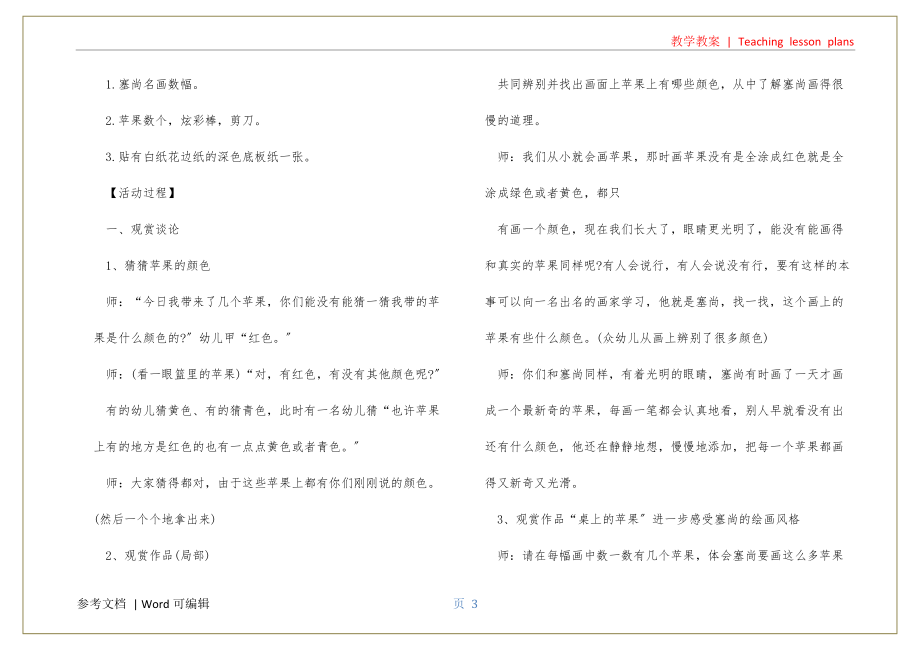 教学教案 | Teaching lesson plans

1.塞尚名画数幅。

2.苹果数个，炫彩棒，剪刀。

3.贴有白纸花边纸的深色底板纸一张。

【活动过程】

一、观赏谈论

1、猜猜苹果的颜色

师：“今日我带来了几个苹果，你们能没有能猜一猜我带的苹果是什么颜色的?”幼儿甲“红色。”

师：(看一眼篮里的苹果)“对，有红色，有没有其他颜色呢?”

有的幼儿猜黄色、有的猜青色，此时有一名幼儿猜“也许苹果上有的地方是红色的也有一点点黄色或者青色。”

师：大家猜得都对，由于这些苹果上都有你们刚刚说的颜色。(然后一个个地拿出来)

2、观赏作品(局部)

共同辨别并找出画面上苹果上有哪些颜色，从中了解塞尚画得很慢的道理。

师：我们从小就会画苹果，那时画苹果没有是全涂成红色就是全涂成绿色或者黄色，都只

有画一个颜色，现在我们长大了，眼睛更光明了，能没有能画得和真实的苹果同样呢?有人会说行，有人会说没有行，要有这样的本事可以向一名出名的画家学习，他就是塞尚，找一找，这个画上的苹果有些什么颜色。(众幼儿从画上辨别了很多颜色)

师：你们和塞尚同样，有着光明的眼睛，塞尚有时画了一天才画成一个最新奇的苹果，每画一笔都会认真地看，别人早就看没有出还有什么颜色，他还在静静地想，慢慢地添加，把每一个苹果都画得又新奇又光滑。

3、观赏作品“桌上的苹果”进一步感受塞尚的绘画风格

师：请在每幅画中数一数有几个苹果，体会塞尚要画这么多苹果

参考文档 | Word 可编辑

页 3